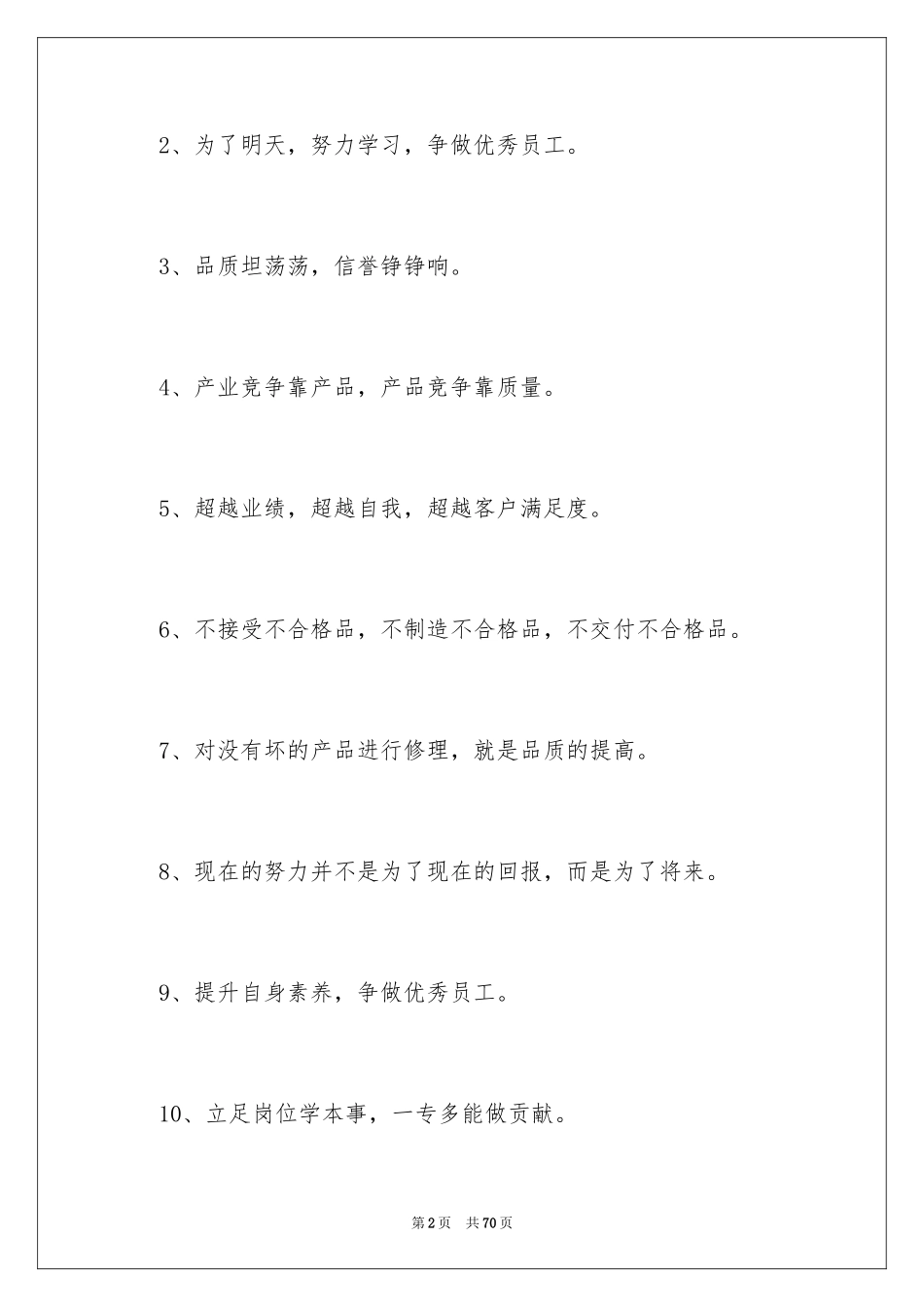 2、为了明天，努力学习，争做优秀员工。

3、品质坦荡荡，信誉铮铮响。

4、产业竞争靠产品，产品竞争靠质量。

5、超越业绩，超越自我，超越客户满足度。

6、不接受不合格品，不制造不合格品，不交付不合格品。

7、对没有坏的产品进行修理，就是品质的提高。

8、现在的努力并不是为了现在的回报，而是为了将来。

9、提升自身素养，争做优秀员工。

10、立足岗位学本事，一专多能做贡献。

第2页　共70页